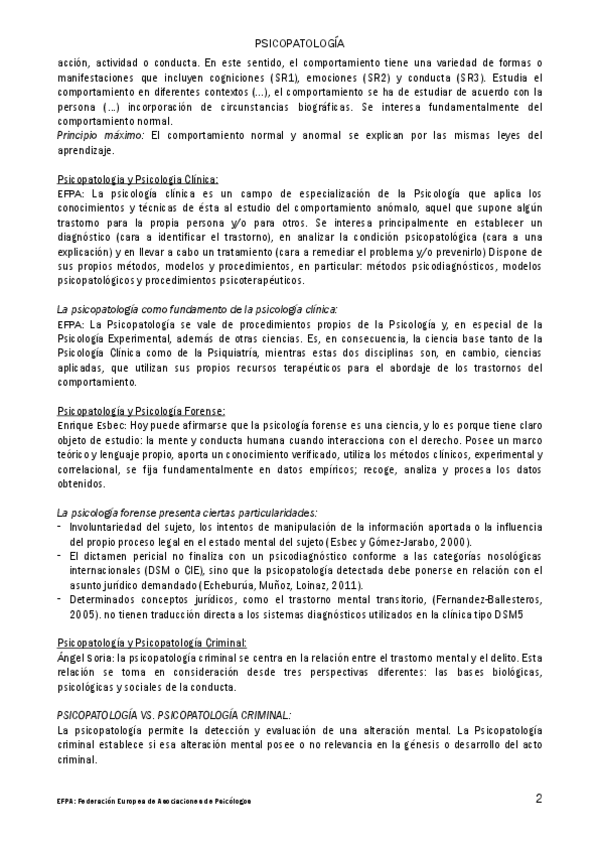 PSICOPATOLOGÍA

acción, actividad o conducta. En este sentido, el comportamiento tiene una variedad de formas o manifestaciones que incluyen cogniciones (SR1), emociones (SR2) y conducta (SR3). Estudia el comportamiento en diferentes contextos (...), el comportamiento se ha de estudiar de acuerdo con la persona (...) incorporación de circunstancias biográficas. Se interesa fundamentalmente del comportamiento normal.
Principio máximo: El comportamiento normal y anormal se explican por las mismas leyes del aprendizaje.

Psicopatología y Psicología Clínica:
EFPA: La psicología clínica es un campo de especialización de la Psicología que aplica los conocimientos y técnicas de ésta al estudio del comportamiento anómalo, aquel que supone algún trastorno para la propia persona y/o para otros. Se interesa principalmente en establecer un diagnóstico (cara a identificar el trastorno), en analizar la condición psicopatológica (cara a una explicación) y en llevar a cabo un tratamiento (cara a remediar el problema y/o prevenirlo) Dispone de sus propios métodos, modelos y procedimientos, en particular: métodos psicodiagnósticos, modelos psicopatológicos y procedimientos psicoterapéuticos.

La psicopatología como fundamento de la psicología clínica:
EFPA: La Psicopatología se vale de procedimientos propios de la Psicología y, en especial de la Psicología Experimental, además de otras ciencias. Es, en consecuencia, la ciencia base tanto de la Psicología Clínica como de la Psiquiatría, mientras estas dos disciplinas son, en cambio, ciencias aplicadas, que utilizan sus propios recursos terapéuticos para el abordaje de los trastornos del comportamiento.

Psicopatología y Psicología Forense:
Enrique Esbec: Hoy puede afirmarse que la psicología forense es una ciencia, y lo es porque tiene claro objeto de estudio: la mente y conducta humana cuando interacciona con el derecho. Posee un marco teórico y lenguaje propio, aporta un conocimiento verificado, utiliza los métodos clínicos, experimental y correlacional, se fija fundamentalmente en datos empíricos; recoge, analiza y procesa los datos obtenidos.

La psicología forense presenta ciertas particularidades:
- Involuntariedad del sujeto, los intentos de manipulación de la información aportada o la influencia del propio proceso legal en el estado mental del sujeto (Esbec y Gómez-Jarabo, 2000).
- El dictamen pericial no finaliza con un psicodiagnóstico conforme a las categorías nosológicas internacionales (DSM o CIE), sino que la psicopatología detectada debe ponerse en relación con el asunto jurídico demandado (Echeburúa, Muñoz, Loinaz, 2011).
- Determinados conceptos jurídicos, como el trastorno mental transitorio, (Fernandez-Ballesteros, 2005). no tienen traducción directa a los sistemas diagnósticos utilizados en la clínica tipo DSM5

Psicopatología y Psicopatología Criminal:
Ángel Soria: la psicopatología criminal se centra en la relación entre el trastorno mental y el delito. Esta relación se toma en consideración desde tres perspectivas diferentes: las bases biológicas, psicológicas y sociales de la conducta.

PSICOPATOLOGÍA VS. PSICOPATOLOGÍA CRIMINAL:
La psicopatología permite la detección y evaluación de una alteración mental. La Psicopatología criminal establece si esa alteración mental posee o no relevancia en la génesis o desarrollo del acto criminal.

EFPA: Federación Europea de Asociaciones de Psicólogos

2